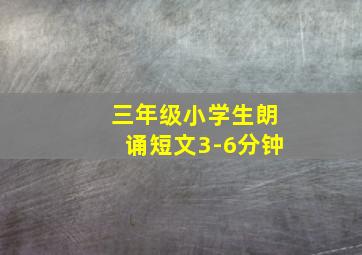 三年级小学生朗诵短文3-6分钟